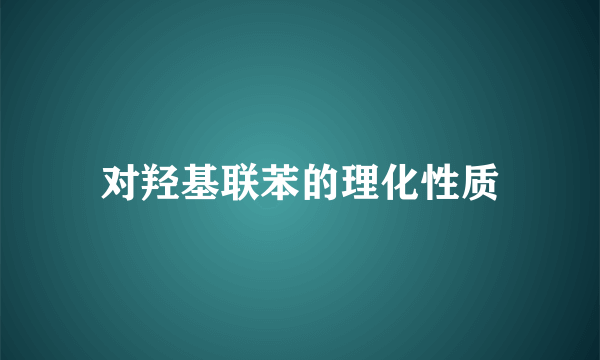 对羟基联苯的理化性质